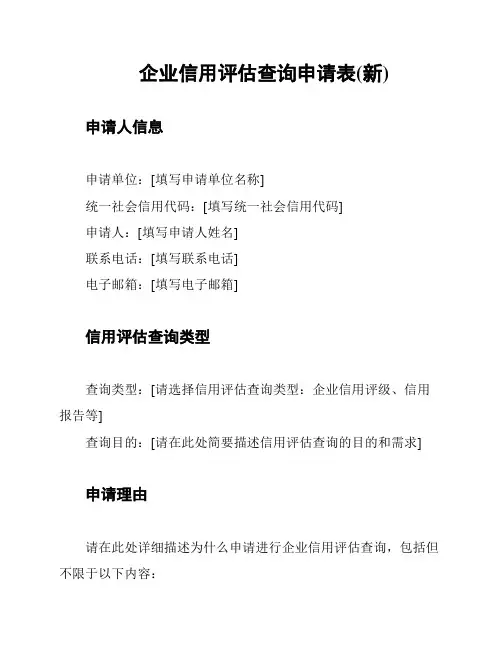 企业信用评估查询申请表(新)

申请人信息

申请单位：[填写申请单位名称]
统一社会信用代码：[填写统一社会信用代码]
申请人：[填写申请人姓名]
联系电话：[填写联系电话]
电子邮箱：[填写电子邮箱]

信用评估查询类型

查询类型：[请选择信用评估查询类型：企业信用评级、信用报告等]
查询目的：[请在此处简要描述信用评估查询的目的和需求]

申请理由

请在此处详细描述为什么申请进行企业信用评估查询，包括但不限于以下内容：